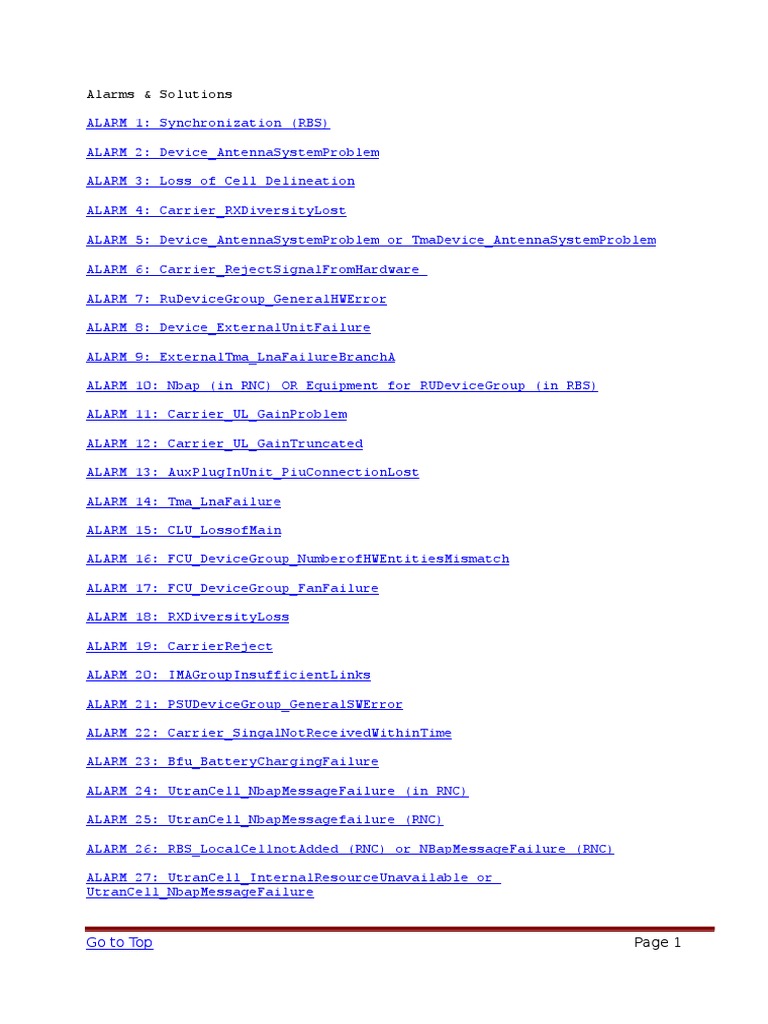 Alarms & Solutions

ALARM 1: Synchronization (RBS)

ALARM 2: Device_AntennaSystemProblem

ALARM 3: Loss of Cell Delineation

ALARM 4: Carrier_RXDiversityLost

ALARM 5: Device_AntennaSystemProblem or TmaDevice_AntennaSystemProblem

ALARM 6: Carrier_RejectSignalFromHardware

ALARM 7: RuDeviceGroup_GeneralHWError

ALARM 8: Device_ExternalUnitFailure

ALARM 9: ExternalTma_LnaFailureBranchA

ALARM 10: Nbap (in RNC) OR Equipment for RUDeviceGroup (in RBS)

ALARM 11: Carrier_UL_GainProblem

ALARM 12: Carrier_UL_GainTruncated

ALARM 13: AuxPlugInUnit_PiuConnectionLost

ALARM 14: Tma_LnaFailure

ALARM 15: CLU_LossofMain

ALARM 16: FCU_DeviceGroup_NumberofHWEntitiesMismatch

ALARM 17: FCU_DeviceGroup_FanFailure

ALARM 18: RXDiversityLoss

ALARM 19: CarrierReject

ALARM 20: IMAGroupInsufficientLinks

ALARM 21: PSUDeviceGroup_GeneralSWError

ALARM 22: Carrier_SingalNotReceivedWithinTime

ALARM 23: Bfu_BatteryChargingFailure

ALARM 24: UtranCell_NbapMessageFailure (in RNC)

ALARM 25: UtranCell_NbapMessagefailure (RNC)

ALARM 26: RBS_LocalCellnotAdded (RNC) or NBapMessageFailure (RNC)

ALARM 27: UtranCell_InternalResourceUnavailable or UtranCell_NbapMessageFailure

Go to Top Page 1